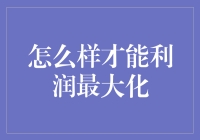 怎么样才能利润最大化